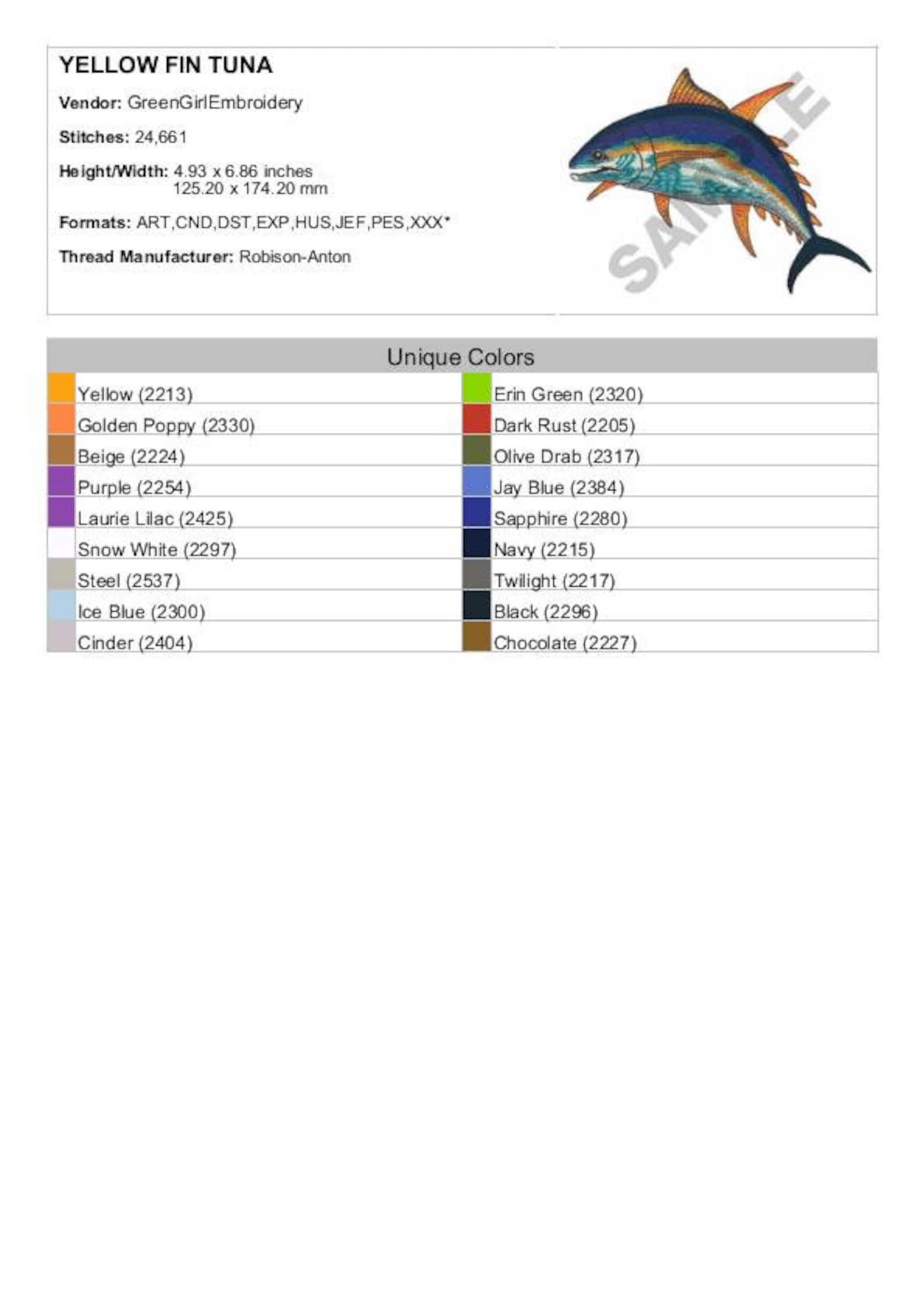 YELLOW FIN TUNA

Vendor: GreenGirlEmbroidery

Stitches: 24,661

Height/Width: 4.93 x 6.86 inches
125.20 x 174.20 mm

Formats: ART,CND,DST,EXP,HUS,JEF,PES,XXX*

Thread Manufacturer: Robison-Anton

Unique Colors

Yellow (2213)
Golden Poppy (2330)
Beige (2224)
Purple (2254)
Laurie Lilac (2425)
Snow White (2297)
Steel (2537)
Ice Blue (2300)
Cinder (2404)

Erin Green (2320)
Dark Rust (2205)
Olive Drab (2317)
Jay Blue (2384)
Sapphire (2280)
Navy (2215)
Twilight (2217)
Black (2296)
Chocolate (2227)

SAMPLE